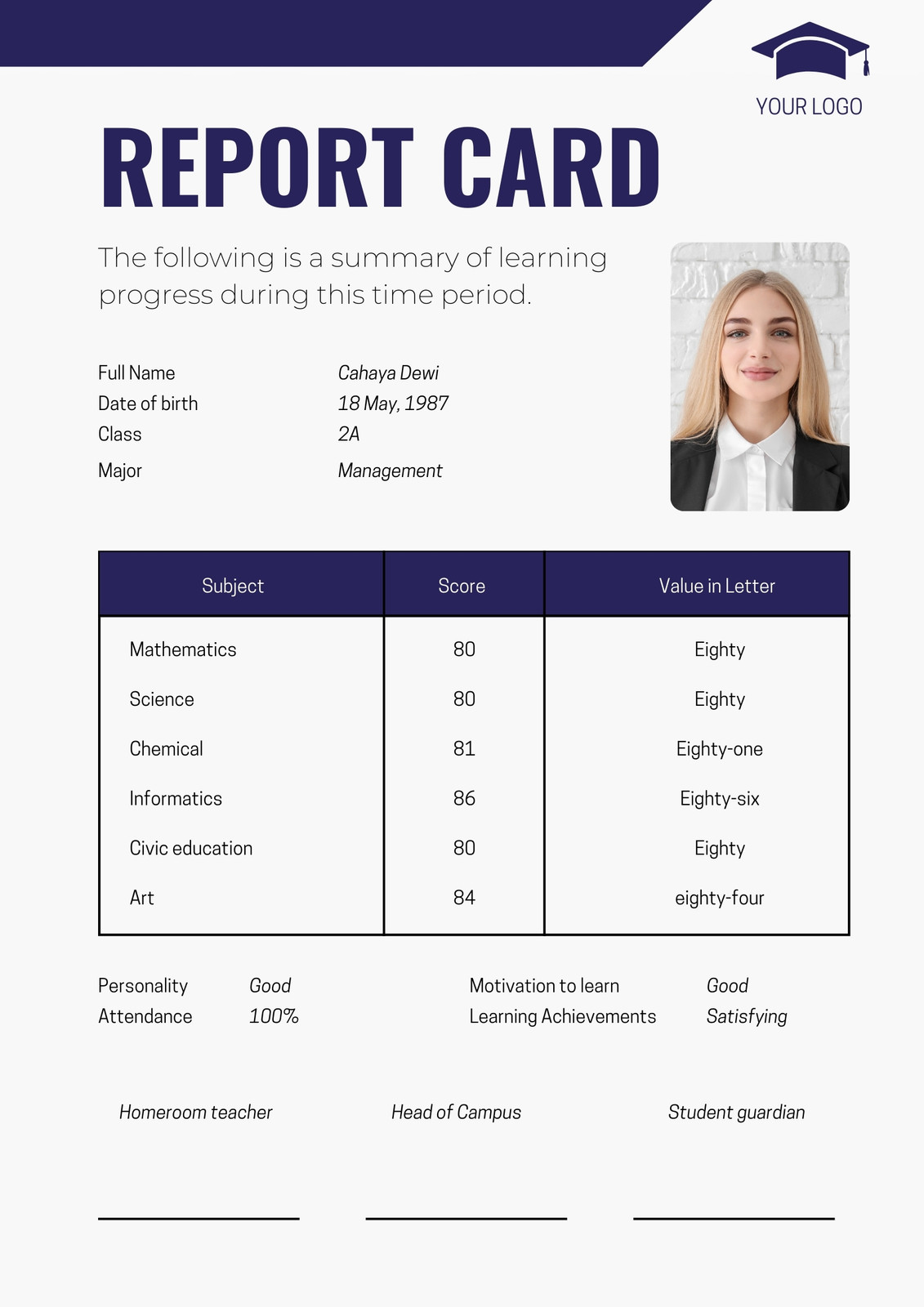 YOUR LOGO

REPORT CARD

The following is a summary of learning progress during this time period.

Full Name Cahaya Dewi
Date of birth 18 May, 1987
Class 2A
Major Management

| Subject | Score | Value in Letter |
|---|---|---|
| Mathematics | 80 | Eighty |
| Science | 80 | Eighty |
| Chemical | 81 | Eighty-one |
| Informatics | 86 | Eighty-six |
| Civic education | 80 | Eighty |
| Art | 84 | eighty-four |

Personality Good
Attendance 100%

Motivation to learn Good
Learning Achievements Satisfying

Homeroom teacher Head of Campus Student guardian